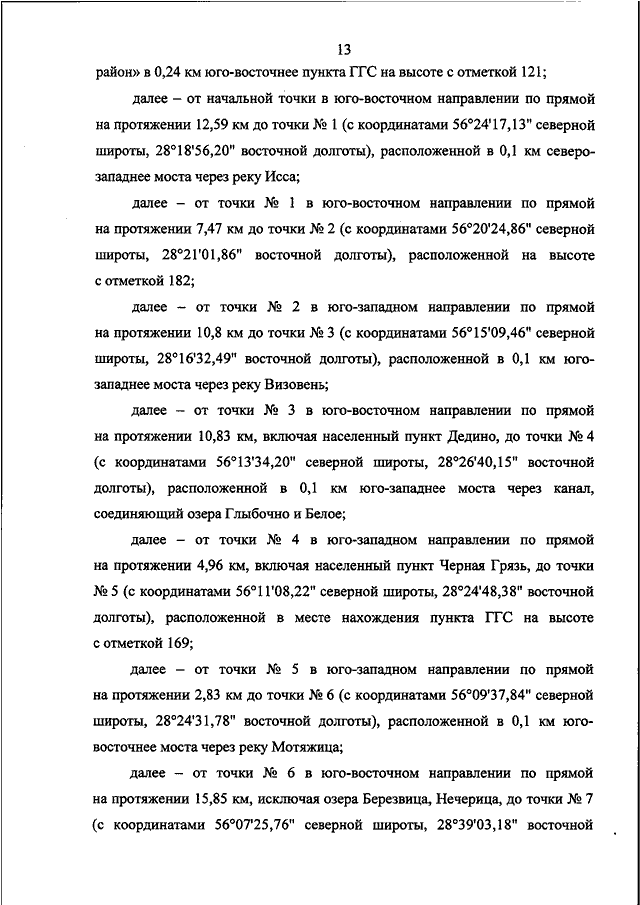 13

район» в 0,24 км юго-восточнее пункта ГГС на высоте с отметкой 121;

далее – от начальной точки в юго-восточном направлении по прямой на протяжении 12,59 км до точки № 1 (с координатами 56°24'17,13" северной широты, 28°18'56,20" восточной долготы), расположенной в 0,1 км северо-западнее моста через реку Исса;

далее – от точки № 1 в юго-восточном направлении по прямой на протяжении 7,47 км до точки № 2 (с координатами 56°20'24,86" северной широты, 28°21'01,86" восточной долготы), расположенной на высоте с отметкой 182;

далее – от точки № 2 в юго-западном направлении по прямой на протяжении 10,8 км до точки № 3 (с координатами 56°15'09,46" северной широты, 28°16'32,49" восточной долготы), расположенной в 0,1 км юго-западнее моста через реку Визовень;

далее – от точки № 3 в юго-восточном направлении по прямой на протяжении 10,83 км, включая населенный пункт Дедино, до точки № 4 (с координатами 56°13'34,20" северной широты, 28°26'40,15" восточной долготы), расположенной в 0,1 км юго-западнее моста через канал, соединяющий озера Глыбочно и Белое;

далее – от точки № 4 в юго-западном направлении по прямой на протяжении 4,96 км, включая населенный пункт Черная Грязь, до точки № 5 (с координатами 56°11'08,22" северной широты, 28°24'48,38" восточной долготы), расположенной в месте нахождения пункта ГГС на высоте с отметкой 169;

далее – от точки № 5 в юго-западном направлении по прямой на протяжении 2,83 км до точки № 6 (с координатами 56°09'37,84" северной широты, 28°24'31,78" восточной долготы), расположенной в 0,1 км юго-восточнее моста через реку Мотяжица;

далее – от точки № 6 в юго-восточном направлении по прямой на протяжении 15,85 км, исключая озера Березвица, Нечерица, до точки № 7 (с координатами 56°07'25,76" северной широты, 28°39'03,18" восточной